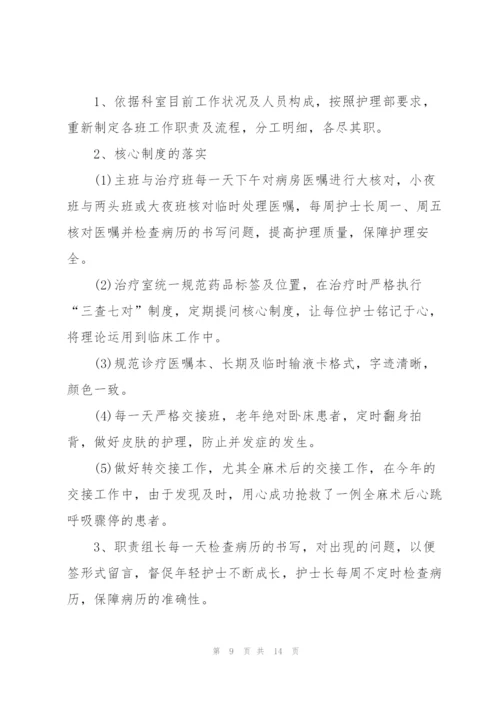 1、依据科室目前工作状况及人员构成，按照护理部要求，重新制定各班工作职责及流程，分工明细，各尽其职。

2、核心制度的落实

(1)主班与治疗班每一天下午对病房医嘱进行大核对，小夜班与两头班或大夜班核对临时处理医嘱，每周护士长周一、周五核对医嘱并检查病历的书写问题，提高护理质量，保障护理安全。

(2)治疗室统一规范药品标签及位置，在治疗时严格执行“三查七对”制度，定期提问核心制度，让每位护士铭记于心，将理论运用到临床工作中。

(3)规范诊疗医嘱本、长期及临时输液卡格式，字迹清晰，颜色一致。

(4)每一天严格交接班，老年绝对卧床患者，定时翻身拍背，做好皮肤的护理，防止并发症的发生。

(5)做好转交接工作，尤其全麻术后的交接工作，在今年的交接工作中，由于发现及时，用心成功抢救了一例全麻术后心跳呼吸骤停的患者。

3、职责组长每一天检查病历的书写，对出现的问题，以便签形式留言，督促年轻护士不断成长，护士长每周不定时检查病历，保障病历的准确性。

第 9 页 共 14 页